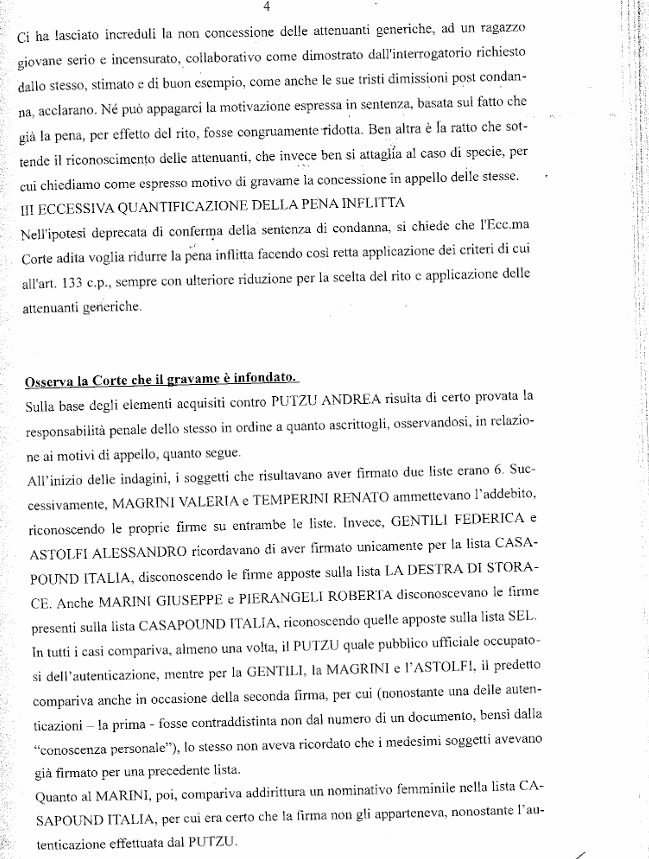 4

Ci ha lasciato increduli la non concessione delle attenuanti generiche, ad un ragazzo giovane serio e incensurato, collaborativo come dimostrato dall'interrogatorio richiesto dallo stesso, stimato e di buon esempio, come anche le sue tristi dimissioni post condanna, acclarano. Né può appagarci la motivazione espressa in sentenza, basata sul fatto che già la pena, per effetto del rito, fosse congruamente ridotta. Ben altra è la ratto che sottende il riconoscimento delle attenuanti, che invece ben si attaglia al caso di specie, per cui chiediamo come espresso motivo di gravame la concessione in appello delle stesse.
III ECCESSIVA QUANTIFICAZIONE DELLA PENA INFLITTA
Nell'ipotesi deprecata di conferma della sentenza di condanna, si chiede che l'Ecc.ma Corte adita voglia ridurre la pena inflitta facendo così retta applicazione dei criteri di cui all'art. 133 c.p., sempre con ulteriore riduzione per la scelta del rito e applicazione delle attenuanti generiche.

Osserva la Corte che il gravame è infondato.
Sulla base degli elementi acquisiti contro PUTZU ANDREA risulta di certo provata la responsabilità penale dello stesso in ordine a quanto ascrittogli, osservandosi, in relazione ai motivi di appello, quanto segue.
All'inizio delle indagini, i soggetti che risultavano aver firmato due liste erano 6. Successivamente, MAGRINI VALERIA e TEMPERINI RENATO ammettevano l'addebito, riconoscendo le proprie firme su entrambe le liste. Invece, GENTILI FEDERICA e ASTOLFI ALESSANDRO ricordavano di aver firmato unicamente per la lista CASAPOUND ITALIA, disconoscendo le firme apposte sulla lista LA DESTRA DI STORACE. Anche MARINI GIUSEPPE e PIERANGELI ROBERTA disconoscevano le firme presenti sulla lista CASAPOUND ITALIA, riconoscendo quelle apposte sulla lista SEL. In tutti i casi compariva, almeno una volta, il PUTZU quale pubblico ufficiale occupatosi dell'autenticazione, mentre per la GENTILI, la MAGRINI e l'ASTOLFI, il predetto compariva anche in occasione della seconda firma, per cui (nonostante una delle autenticazioni – la prima - fosse contraddistinta non dal numero di un documento, bensì dalla "conoscenza personale"), lo stesso non aveva ricordato che i medesimi soggetti avevano già firmato per una precedente lista.
Quanto al MARINI, poi, compariva addirittura un nominativo femminile nella lista CASAPOUND ITALIA, per cui era certo che la firma non gli apparteneva, nonostante l'autenticazione effettuata dal PUTZU.